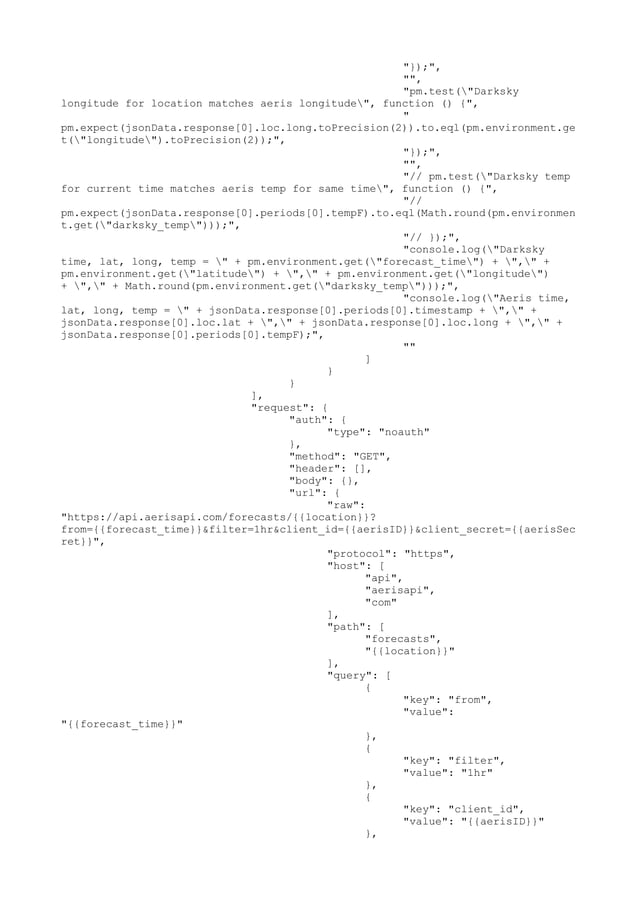 "});",
"",
"pm.test(\"Darksky longitude for location matches aeris longitude\", function () {",
"
pm.expect(jsonData.response[0].loc.long.toPrecision(2)).to.eql(pm.environment.get(\"longitude\").toPrecision(2));",
"});",
"",
"// pm.test(\"Darksky temp for current time matches aeris temp for same time\", function () {",
"//
pm.expect(jsonData.response[0].periods[0].tempF).to.eql(Math.round(pm.environment.get(\"darksky_temp\")));",
"// });",
"console.log(\"Darksky time, lat, long, temp = \" + pm.environment.get(\"forecast_time\") + \",\" + pm.environment.get(\"latitude\") + \",\" + pm.environment.get(\"longitude\") + \",\" + Math.round(pm.environment.get(\"darksky_temp\")));",
"console.log(\"Aeris time, lat, long, temp = \" + jsonData.response[0].periods[0].timestamp + \",\" + jsonData.response[0].loc.lat + \",\" + jsonData.response[0].loc.long + \",\" + jsonData.response[0].periods[0].tempF);",
""
]
}
}
],
"request": {
"auth": {
"type": "noauth"
},
"method": "GET",
"header": [],
"body": {},
"url": {
"raw":
"https://api.aerisapi.com/forecasts/{{location}}?from={{forecast_time}}&filter=1hr&client_id={{aerisID}}&client_secret={{aerisSecret}}",
"protocol": "https",
"host": [
"api",
"aerisapi",
"com"
],
"path": [
"forecasts",
"{{location}}"
],
"query": [
{
"key": "from",
"value":
"{{forecast_time}}"
},
{
"key": "filter",
"value": "1hr"
},
{
"key": "client_id",
"value": "{{aerisID}}"
},